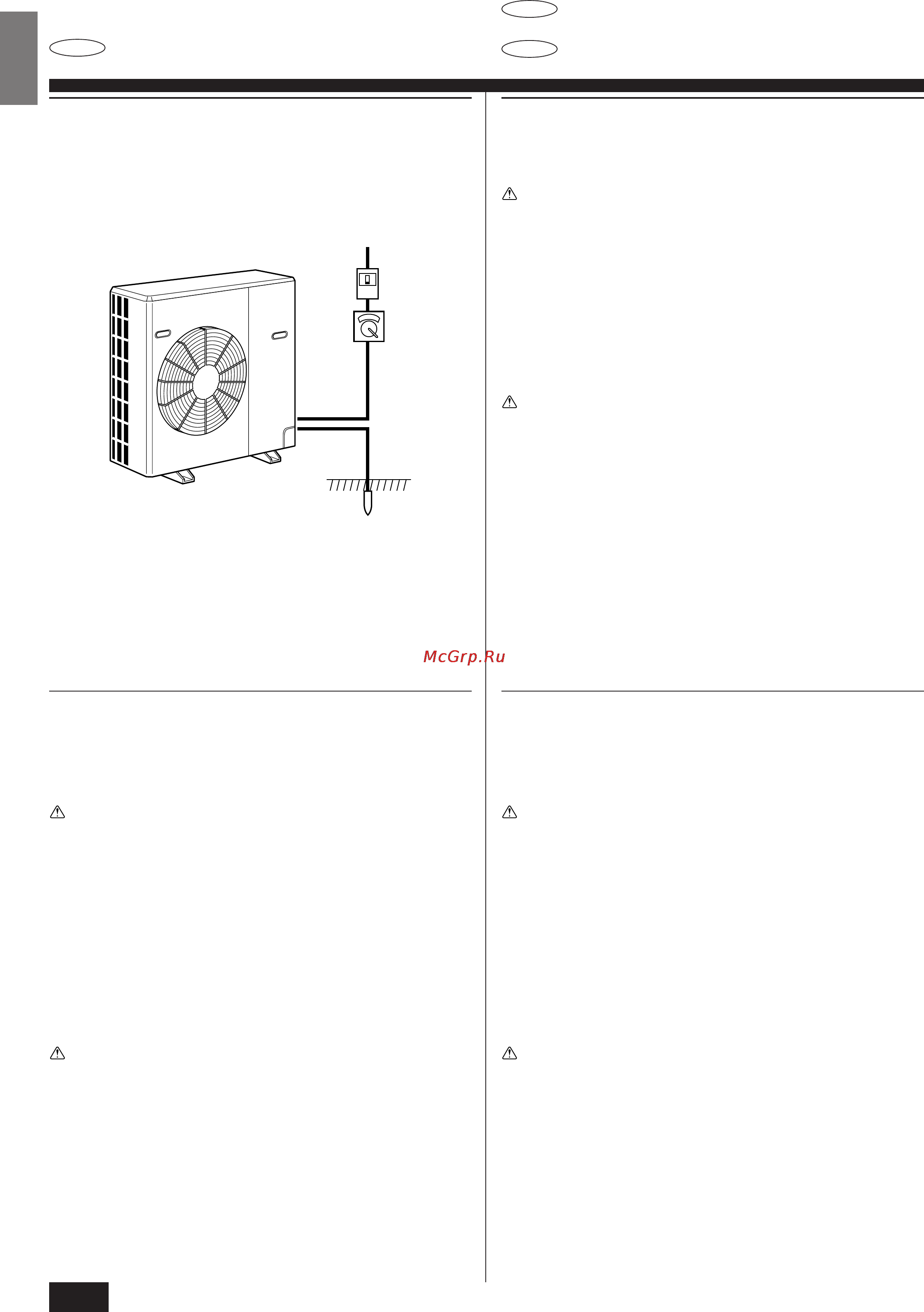 McGrp.Ru